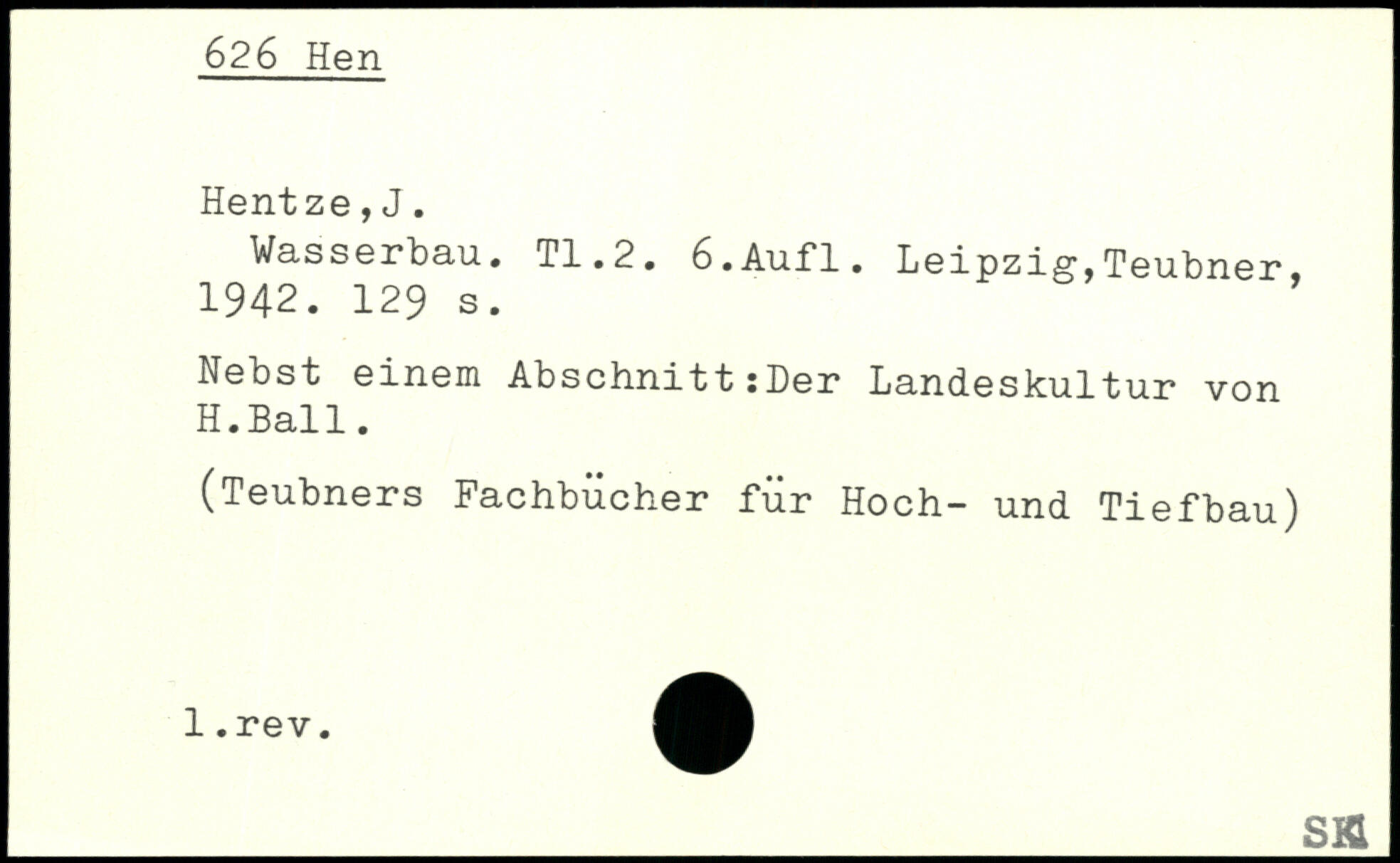 626 Hen

Hentze,J.

Wasserbau. Tl.2. 6.Aufl. Leipzig,Teubner, 1942. 129 s.

Nebst einem Abschnitt:Der Landeskultur von H.Ball.

(Teubners Fachbücher für Hoch- und Tiefbau)

1.rev.

SK